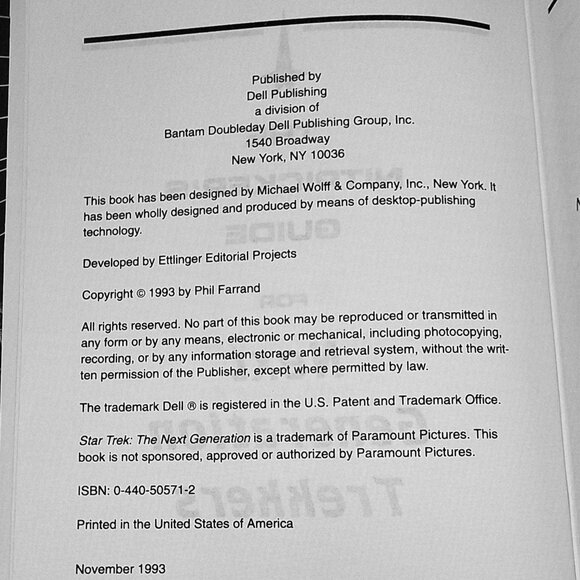 Published by
Dell Publishing
a division of
Bantam Doubleday Dell Publishing Group, Inc.
1540 Broadway
New York, NY 10036

This book has been designed by Michael Wolff & Company, Inc., New York. It has been wholly designed and produced by means of desktop-publishing technology.

Developed by Ettlinger Editorial Projects

Copyright © 1993 by Phil Farrand

All rights reserved. No part of this book may be reproduced or transmitted in any form or by any means, electronic or mechanical, including photocopying, recording, or by any information storage and retrieval system, without the written permission of the Publisher, except where permitted by law.

The trademark Dell ® is registered in the U.S. Patent and Trademark Office.

Star Trek: The Next Generation is a trademark of Paramount Pictures. This book is not sponsored, approved or authorized by Paramount Pictures.

ISBN: 0-440-50571-2

Printed in the United States of America

November 1993